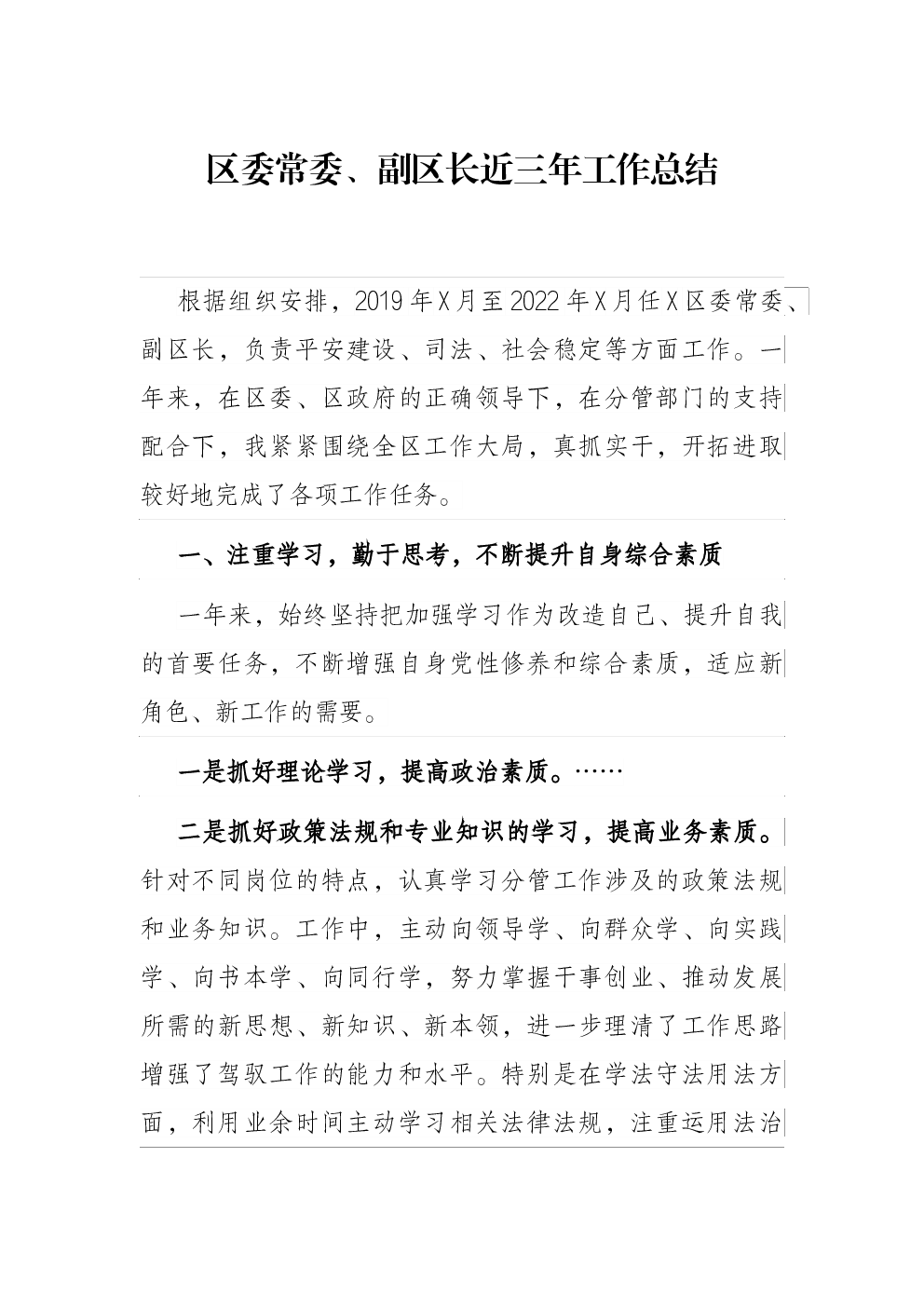 区委常委、副区长近三年工作总结

根据组织安排，2019年X月至2022年X月任X区委常委、副区长，负责平安建设、司法、社会稳定等方面工作。一年来，在区委、区政府的正确领导下，在分管部门的支持配合下，我紧紧围绕全区工作大局，真抓实干，开拓进取较好地完成了各项工作任务。

一、注重学习，勤于思考，不断提升自身综合素质

一年来，始终坚持把加强学习作为改造自己、提升自我的首要任务，不断增强自身党性修养和综合素质，适应新角色、新工作的需要。

一是抓好理论学习，提高政治素质。……

二是抓好政策法规和专业知识的学习，提高业务素质。针对不同岗位的特点，认真学习分管工作涉及的政策法规和业务知识。工作中，主动向领导学、向群众学、向实践学、向书本学、向同行学，努力掌握干事创业、推动发展所需的新思想、新知识、新本领，进一步理清了工作思路增强了驾驭工作的能力和水平。特别是在学法守法用法方面，利用业余时间主动学习相关法律法规，注重运用法治